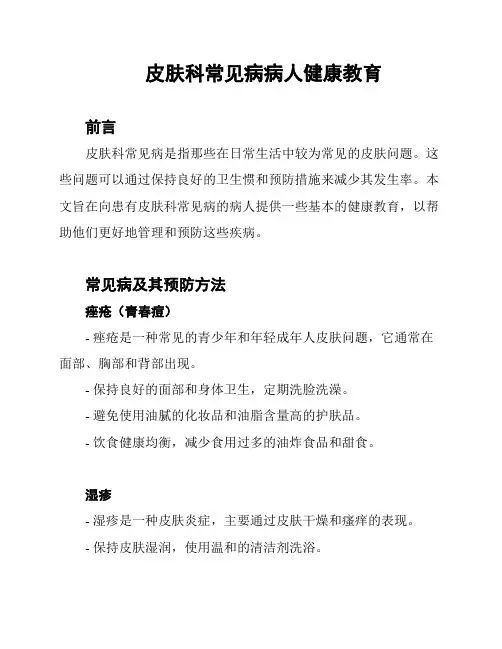 皮肤科常见病病人健康教育

前言

皮肤科常见病是指那些在日常生活中较为常见的皮肤问题。这些问题可以通过保持良好的卫生惯和预防措施来减少其发生率。本文旨在向患有皮肤科常见病的病人提供一些基本的健康教育，以帮助他们更好地管理和预防这些疾病。

常见病及其预防方法

痤疮（青春痘）

- 痤疮是一种常见的青少年和年轻成年人皮肤问题，它通常在面部、胸部和背部出现。

- 保持良好的面部和身体卫生，定期洗脸洗澡。

- 避免使用油腻的化妆品和油脂含量高的护肤品。

- 饮食健康均衡，减少食用过多的油炸食品和甜食。

湿疹

- 湿疹是一种皮肤炎症，主要通过皮肤干燥和瘙痒的表现。

- 保持皮肤湿润，使用温和的清洁剂洗浴。